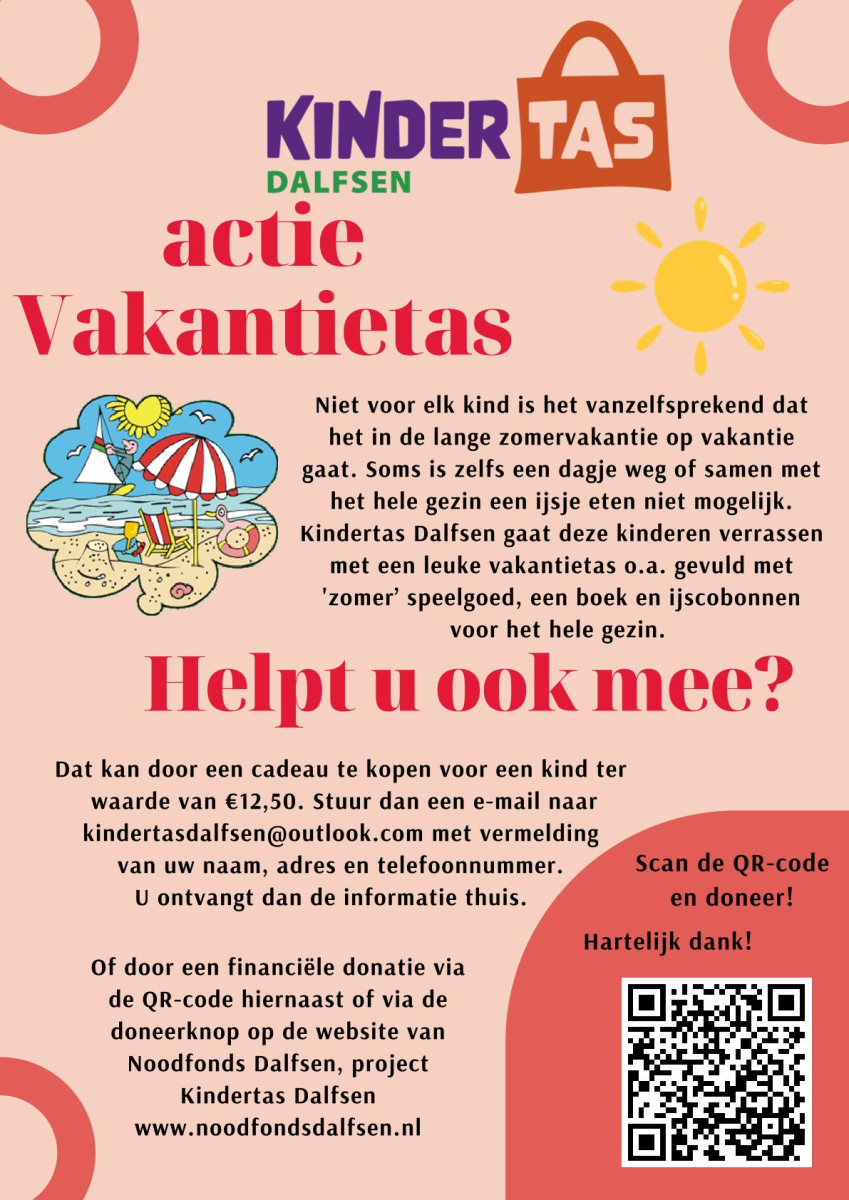 KINDER TAS
DALFSEN

actie
Vakantietas

Niet voor elk kind is het vanzelfsprekend dat het in de lange zomervakantie op vakantie gaat. Soms is zelfs een dagje weg of samen met het hele gezin een ijsje eten niet mogelijk. Kindertas Dalfsen gaat deze kinderen verrassen met een leuke vakantietas o.a. gevuld met 'zomer' speelgoed, een boek en ijscobonnen voor het hele gezin.

Helpt u ook mee?

Dat kan door een cadeau te kopen voor een kind ter waarde van €12,50. Stuur dan een e-mail naar kindertasdalfsen@outlook.com met vermelding van uw naam, adres en telefoonnummer. U ontvangt dan de informatie thuis.

Of door een financiële donatie via de QR-code hiernaast of via de doneerknop op de website van Noodfonds Dalfsen, project Kindertas Dalfsen
www.noodfondsdalfsen.nl

Scan de QR-code en doneer!

Hartelijk dank!